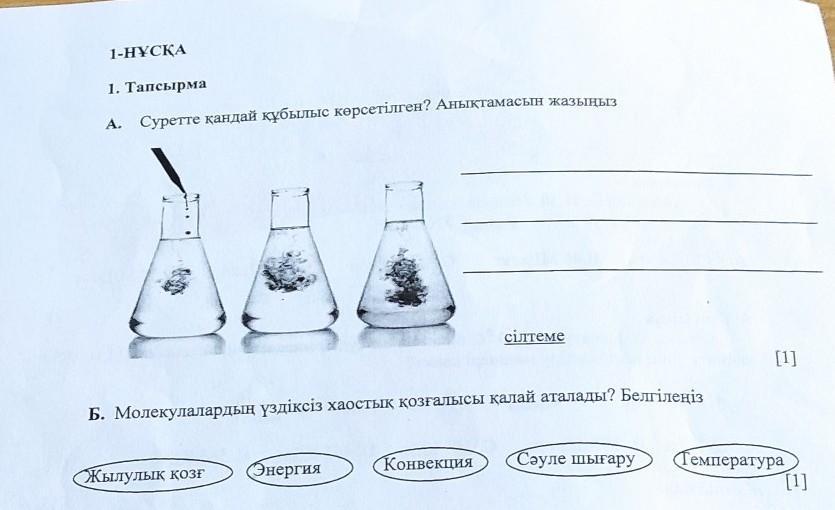 1-НҰСҚА

1. Тапсырма

А. Суретте қандай құбылыс көрсетілген? Анықтамасын жазыңыз

____
____
____

сілтеме

[1]

Б. Молекулалардың үздіксіз хаостық қозғалысы қалай аталады? Белгілеңіз

Жылулық қозғ Энергия Конвекция Сәуле шығару Температура

[1]